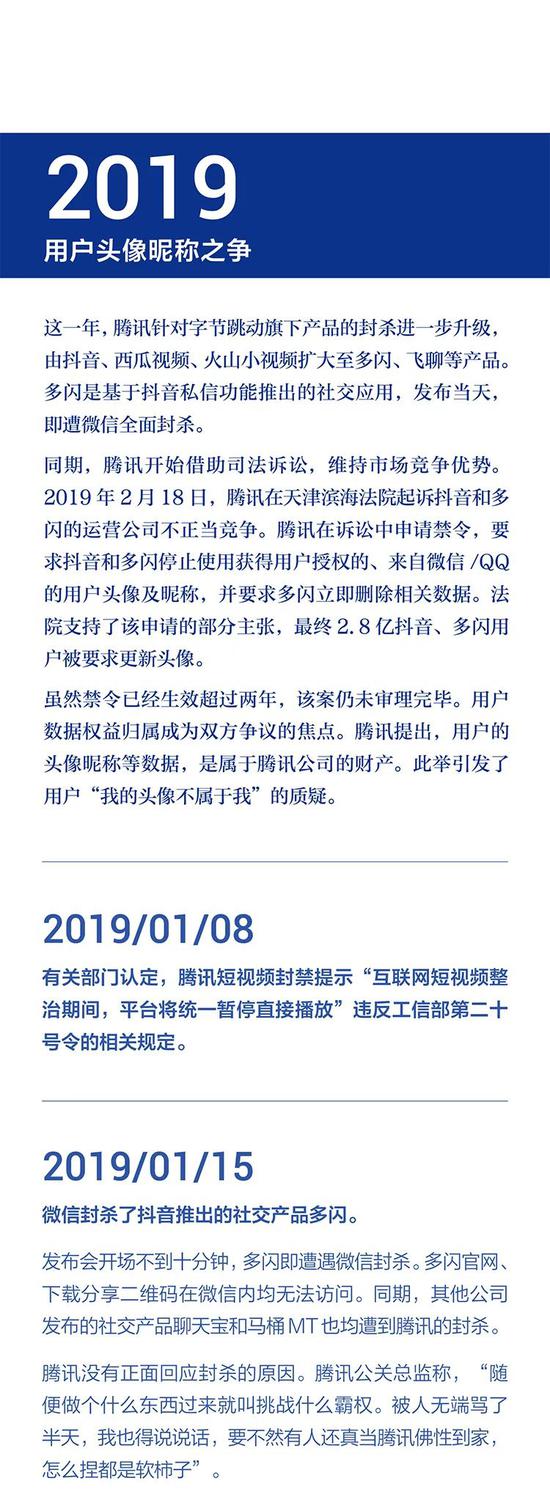 2019
用户头像昵称之争

这一年，腾讯针对字节跳动旗下产品的封杀进一步升级，由抖音、西瓜视频、火山小视频扩大至多闪、飞聊等产品。多闪是基于抖音私信功能推出的社交应用，发布当天，即遭微信全面封杀。

同期，腾讯开始借助司法诉讼，维持市场竞争优势。2019 年 2 月 18 日，腾讯在天津滨海法院起诉抖音和多闪的运营公司不正当竞争。腾讯在诉讼中申请禁令，要求抖音和多闪停止使用获得用户授权的、来自微信 /QQ 的用户头像及昵称，并要求多闪立即删除相关数据。法院支持了该申请的部分主张，最终 2.8 亿抖音、多闪用户被要求更新头像。

虽然禁令已经生效超过两年，该案仍未审理完毕。用户数据权益归属成为双方争议的焦点。腾讯提出，用户的头像昵称等数据，是属于腾讯公司的财产。此举引发了用户“我的头像不属于我”的质疑。

2019/01/08
有关部门认定，腾讯短视频封禁提示“互联网短视频整治期间，平台将统一暂停直接播放”违反工信部第二十号令的相关规定。

2019/01/15
微信封杀了抖音推出的社交产品多闪。

发布会开场不到十分钟，多闪即遭遇微信封杀。多闪官网、下载分享二维码在微信内均无法访问。同期，其他公司发布的社交产品聊天宝和马桶 MT 也均遭到腾讯的封杀。

腾讯没有正面回应封杀的原因。腾讯公关总监称，“随便做个什么东西过来就叫挑战什么霸权。被人无端骂了半天，我也得说说话，要不然有人还真当腾讯佛性到家，怎么捏都是软柿子”。